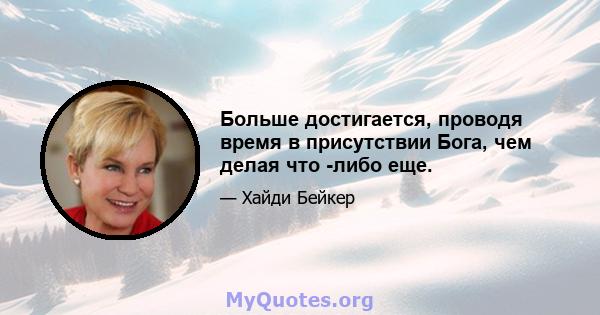 Больше достигается, проводя время в присутствии Бога, чем делая что -либо еще.

— Хайди Бейкер

MyQuotes.org